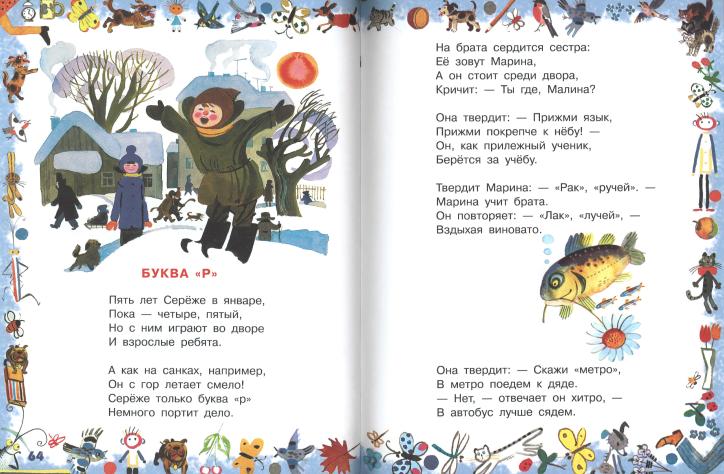 БУКВА «Р»

Пять лет Серёже в январе,
Пока — четыре, пятый,
Но с ним играют во дворе
И взрослые ребята.

А как на санках, например,
Он с гор летает смело!
Серёже только буква «р»
Немного портит дело.

64

На брата сердится сестра:
Её зовут Марина,
А он стоит среди двора,
Кричит: — Ты где, Малина?

Она твердит: — Прижми язык,
Прижми покрепче к нёбу! —
Он, как прилежный ученик,
Берётся за учёбу.

Твердит Марина: — «Рак», «ручей». —
Марина учит брата.
Он повторяет: — «Лак», «лучей», —
Вздыхая виновато.

Она твердит: — Скажи «метро»,
В метро поедем к дяде.
— Нет, — отвечает он хитро, —
В автобус лучше сядем.